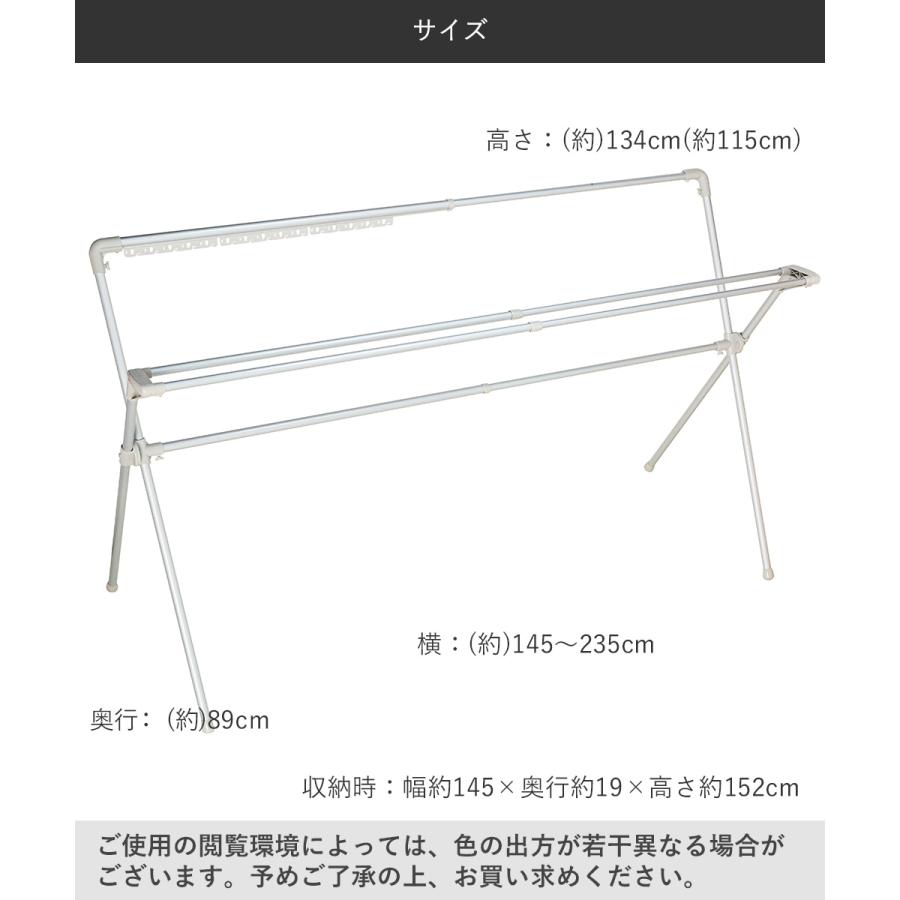 サイズ

高さ：(約)134cm(約115cm)

横：(約)145～235cm

奥行：(約)89cm

収納時：幅約145×奥行約19×高さ約152cm

ご使用の閲覧環境によっては、色の出方が若干異なる場合がございます。予めご了承の上、お買い求めください。